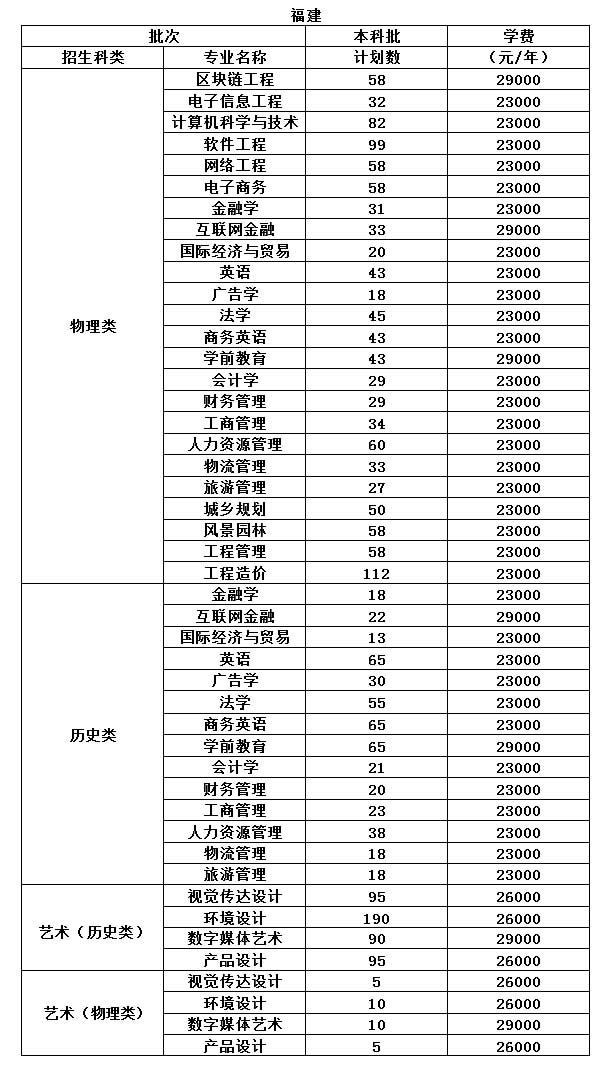 福建

| 批次 | | 本科批 | 学费 |
|---|---|---|---|
| 招生科类 | 专业名称 | 计划数 | （元/年） |
| 物理类 | 区块链工程 | 58 | 29000 |
| | 电子信息工程 | 32 | 23000 |
| | 计算机科学与技术 | 82 | 23000 |
| | 软件工程 | 99 | 23000 |
| | 网络工程 | 58 | 23000 |
| | 电子商务 | 58 | 23000 |
| | 金融学 | 31 | 23000 |
| | 互联网金融 | 33 | 29000 |
| | 国际经济与贸易 | 20 | 23000 |
| | 英语 | 43 | 23000 |
| | 广告学 | 18 | 23000 |
| | 法学 | 45 | 23000 |
| | 商务英语 | 43 | 23000 |
| | 学前教育 | 43 | 29000 |
| | 会计学 | 29 | 23000 |
| | 财务管理 | 29 | 23000 |
| | 工商管理 | 34 | 23000 |
| | 人力资源管理 | 60 | 23000 |
| | 物流管理 | 33 | 23000 |
| | 旅游管理 | 27 | 23000 |
| | 城乡规划 | 50 | 23000 |
| | 风景园林 | 58 | 23000 |
| | 工程管理 | 58 | 23000 |
| | 工程造价 | 112 | 23000 |
| 历史类 | 金融学 | 18 | 23000 |
| | 互联网金融 | 22 | 29000 |
| | 国际经济与贸易 | 13 | 23000 |
| | 英语 | 65 | 23000 |
| | 广告学 | 30 | 23000 |
| | 法学 | 55 | 23000 |
| | 商务英语 | 65 | 23000 |
| | 学前教育 | 65 | 29000 |
| | 会计学 | 21 | 23000 |
| | 财务管理 | 20 | 23000 |
| | 工商管理 | 23 | 23000 |
| | 人力资源管理 | 38 | 23000 |
| | 物流管理 | 18 | 23000 |
| | 旅游管理 | 18 | 23000 |
| 艺术（历史类） | 视觉传达设计 | 95 | 26000 |
| | 环境设计 | 190 | 26000 |
| | 数字媒体艺术 | 90 | 29000 |
| | 产品设计 | 95 | 26000 |
| 艺术（物理类） | 视觉传达设计 | 5 | 26000 |
| | 环境设计 | 10 | 26000 |
| | 数字媒体艺术 | 10 | 29000 |
| | 产品设计 | 5 | 26000 |